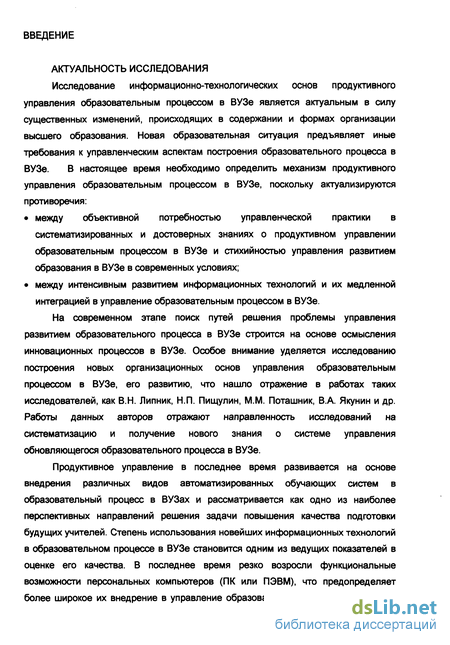 ВВЕДЕНИЕ

АКТУАЛЬНОСТЬ ИССЛЕДОВАНИЯ

Исследование информационно-технологических основ продуктивного управления образовательным процессом в ВУЗе является актуальным в силу существенных изменений, происходящих в содержании и формах организации высшего образования. Новая образовательная ситуация предъявляет иные требования к управленческим аспектам построения образовательного процесса в ВУЗе. В настоящее время необходимо определить механизм продуктивного управления образовательным процессом в ВУЗе, поскольку актуализируются противоречия:

• между объективной потребностью управленческой практики в систематизированных и достоверных знаниях о продуктивном управлении образовательным процессом в ВУЗе и стихийностью управления развитием образования в ВУЗе в современных условиях;
• между интенсивным развитием информационных технологий и их медленной интеграцией в управление образовательным процессом в ВУЗе.

На современном этапе поиск путей решения проблемы управления развитием образовательного процесса в ВУЗе строится на основе осмысления инновационных процессов в ВУЗе. Особое внимание уделяется исследованию построения новых организационных основ управления образовательным процессом в ВУЗе, его развитию, что нашло отражение в работах таких исследователей, как В.Н. Липник, Н.П. Пищулин, М.М. Поташник, В.А. Якунин и др. Работы данных авторов отражают направленность исследований на систематизацию и получение нового знания о системе управления обновляющегося образовательного процесса в ВУЗе.

Продуктивное управление в последнее время развивается на основе внедрения различных видов автоматизированных обучающих систем в образовательный процесс в ВУЗах и рассматривается как одно из наиболее перспективных направлений решения задачи повышения качества подготовки будущих учителей. Степень использования новейших информационных технологий в образовательном процессе в ВУЗе становится одним из ведущих показателей в оценке его качества. В последнее время резко возросли функциональные возможности персональных компьютеров (ПК или ПЭВМ), что предопределяет более широкое их внедрение в управление образова

dsLib.net
библиотека диссертаций